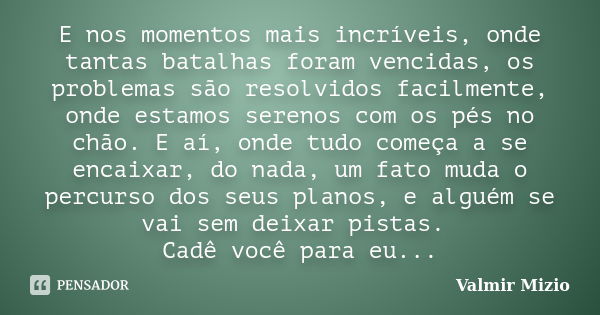 E nos momentos mais incríveis, onde tantas batalhas foram vencidas, os problemas são resolvidos facilmente, onde estamos serenos com os pés no chão. E aí, onde tudo começa a se encaixar, do nada, um fato muda o percurso dos seus planos, e alguém se vai sem deixar pistas.
Cadê você para eu...

PENSADOR

Valmir Mizio